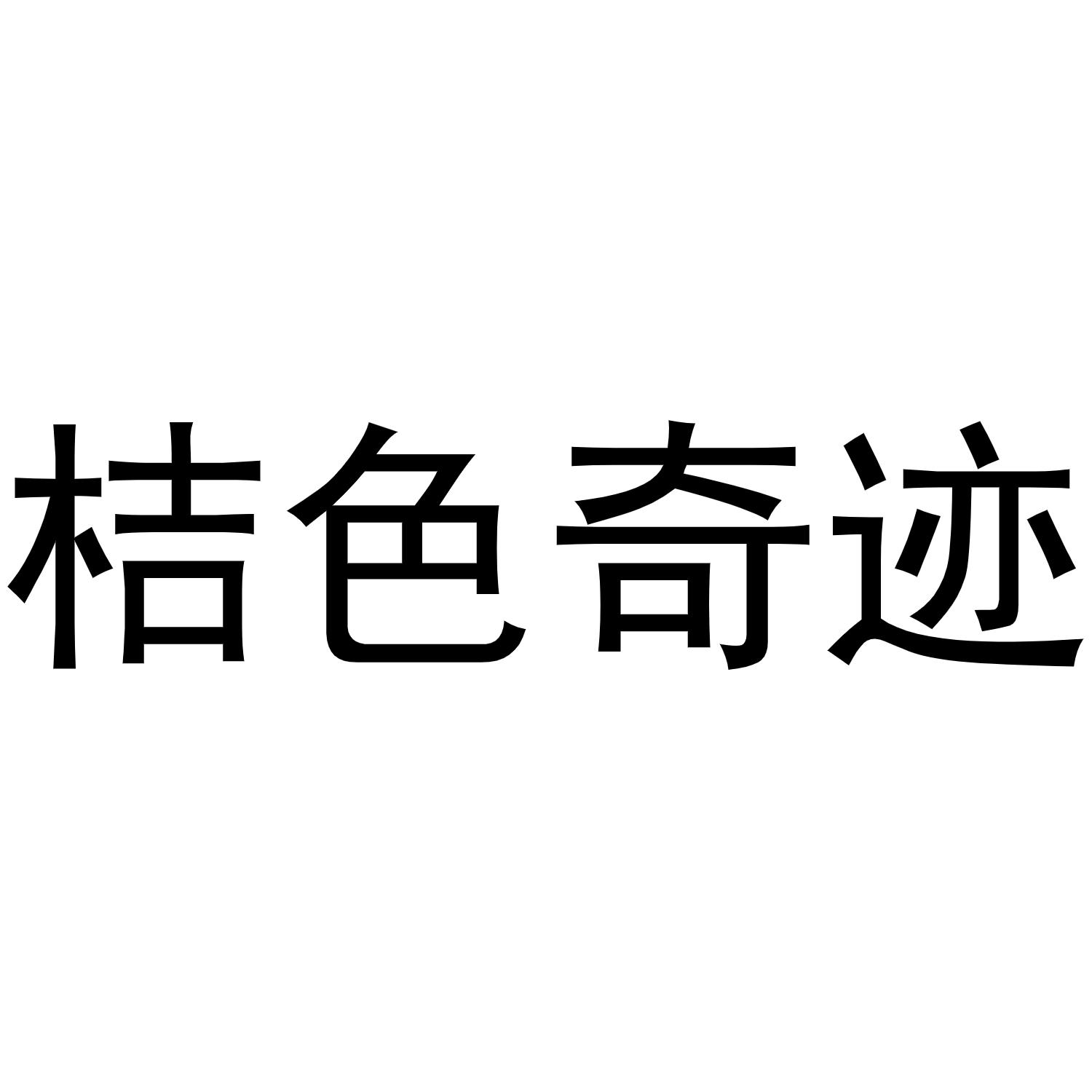 桔色奇迹